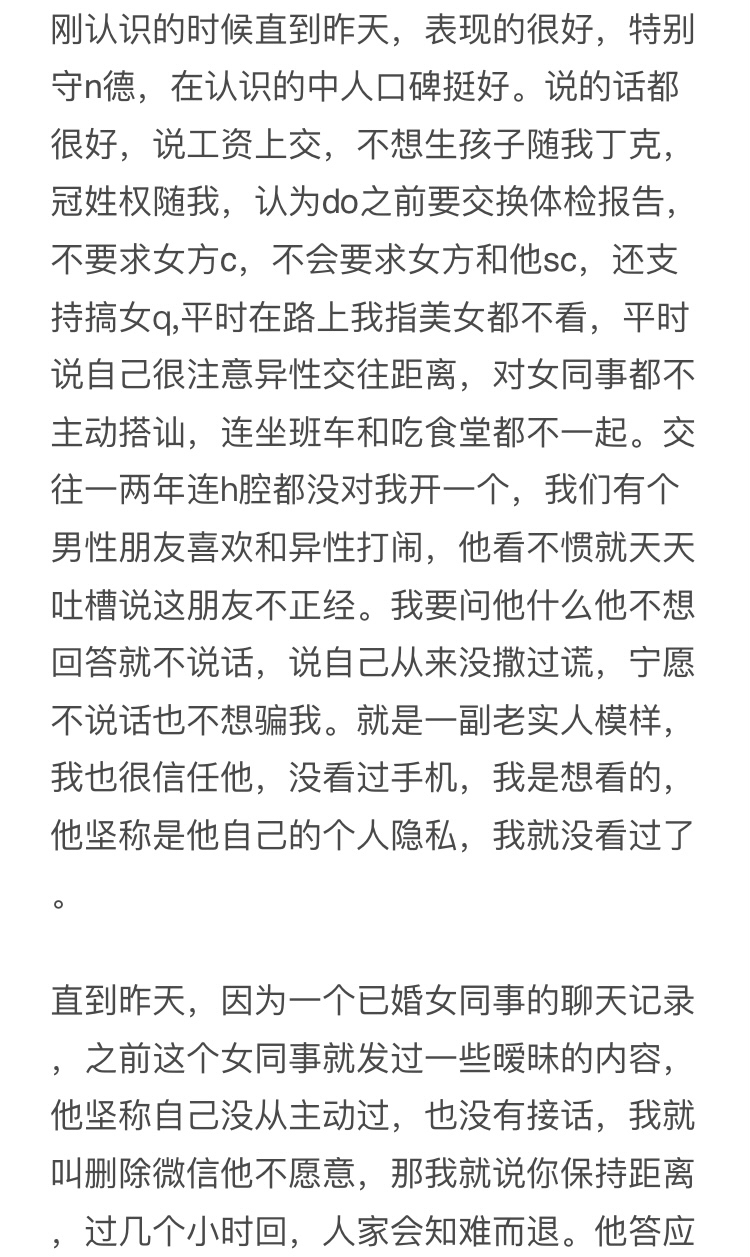 刚认识的时候直到昨天，表现的很好，特别守n德，在认识的中人口碑挺好。说的话都很好，说工资上交，不想生孩子随我丁克，冠姓权随我，认为do之前要交换体检报告，不要求女方c，不会要求女方和他sc，还支持搞女q,平时在路上我指美女都不看，平时说自己很注意异性交往距离，对女同事都不主动搭讪，连坐班车和吃食堂都不一起。交往一两年连h腔都没对我开一个，我们有个男性朋友喜欢和异性打闹，他看不惯就天天吐槽说这朋友不正经。我要问他什么他不想回答就不说话，说自己从来没撒过谎，宁愿不说话也不想骗我。就是一副老实人模样，我也很信任他，没看过手机，我是想看的，他坚称是他自己的个人隐私，我就没看过了。

直到昨天，因为一个已婚女同事的聊天记录，之前这个女同事就发过一些暧昧的内容，他坚称自己没从主动过，也没有接话，我就叫删除微信他不愿意，那我就说你保持距离，过几个小时回，人家会知难而退。他答应